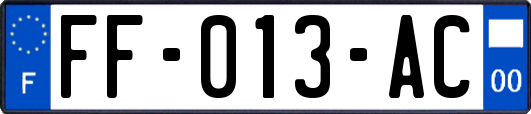 F
FF-013-AC
00